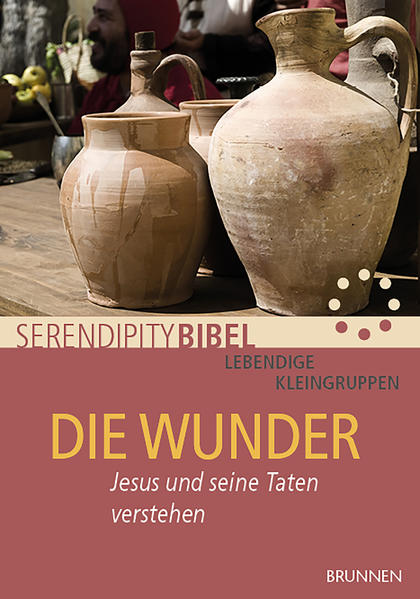 SERENDIPITYBIBEL
LEBENDIGE
KLEINGRUPPEN

DIE WUNDER
Jesus und seine Taten verstehen

BRUNNEN